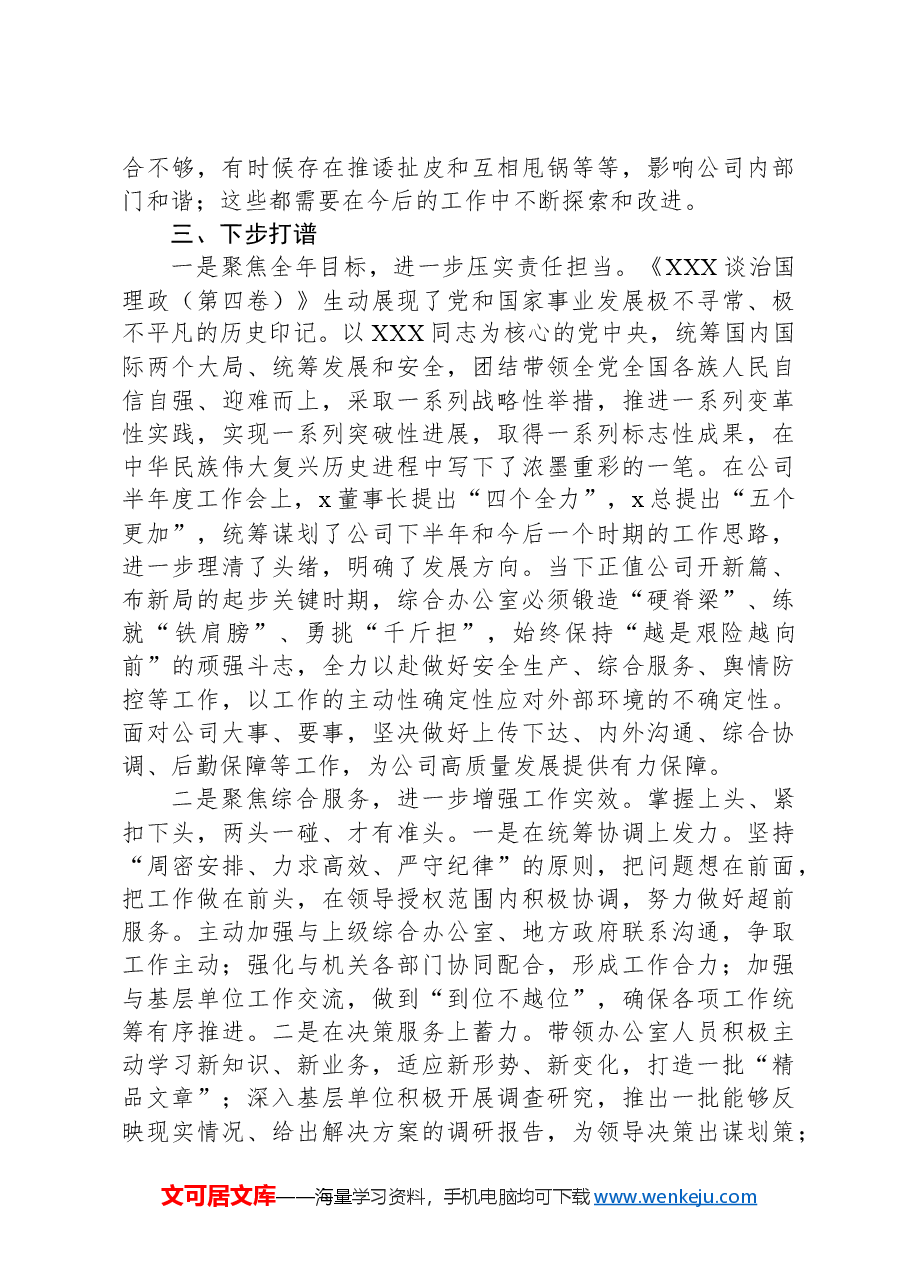 合不够，有时候存在推诿扯皮和互相甩锅等等，影响公司内部门和谐；这些都需要在今后的工作中不断探索和改进。

三、下步打谱

一是聚焦全年目标，进一步压实责任担当。《XXX谈治国理政（第四卷）》生动展现了党和国家事业发展极不寻常、极不平凡的历史印记。以XXX同志为核心的党中央，统筹国内国际两个大局、统筹发展和安全，团结带领全党全国各族人民自信自强、迎难而上，采取一系列战略性举措，推进一系列变革性实践，实现一系列突破性进展，取得一系列标志性成果，在中华民族伟大复兴历史进程中写下了浓墨重彩的一笔。在公司半年度工作会上，x董事长提出“四个全力”，x总提出“五个更加”，统筹谋划了公司下半年和今后一个时期的工作思路，进一步理清了头绪，明确了发展方向。当下正值公司开新篇、布新局的起步关键时期，综合办公室必须锻造“硬脊梁”、练就“铁肩膀”、勇挑“千斤担”，始终保持“越是艰险越向前”的顽强斗志，全力以赴做好安全生产、综合服务、舆情防控等工作，以工作的主动性确定性应对外部环境的不确定性。面对公司大事、要事，坚决做好上传下达、内外沟通、综合协调、后勤保障等工作，为公司高质量发展提供有力保障。

二是聚焦综合服务，进一步增强工作实效。掌握上头、紧扣下头，两头一碰、才有准头。一是在统筹协调上发力。坚持“周密安排、力求高效、严守纪律”的原则，把问题想在前面，把工作做在前头，在领导授权范围内积极协调，努力做好超前服务。主动加强与上级综合办公室、地方政府联系沟通，争取工作主动；强化与机关各部门协同配合，形成工作合力；加强与基层单位工作交流，做到“到位不越位”，确保各项工作统筹有序推进。二是在决策服务上蓄力。带领办公室人员积极主动学习新知识、新业务，适应新形势、新变化，打造一批“精品文章”；深入基层单位积极开展调查研究，推出一批能够反映现实情况、给出解决方案的调研报告，为领导决策出谋划策；

文可居文库——海量学习资料，手机电脑均可下载www.wenkeju.com